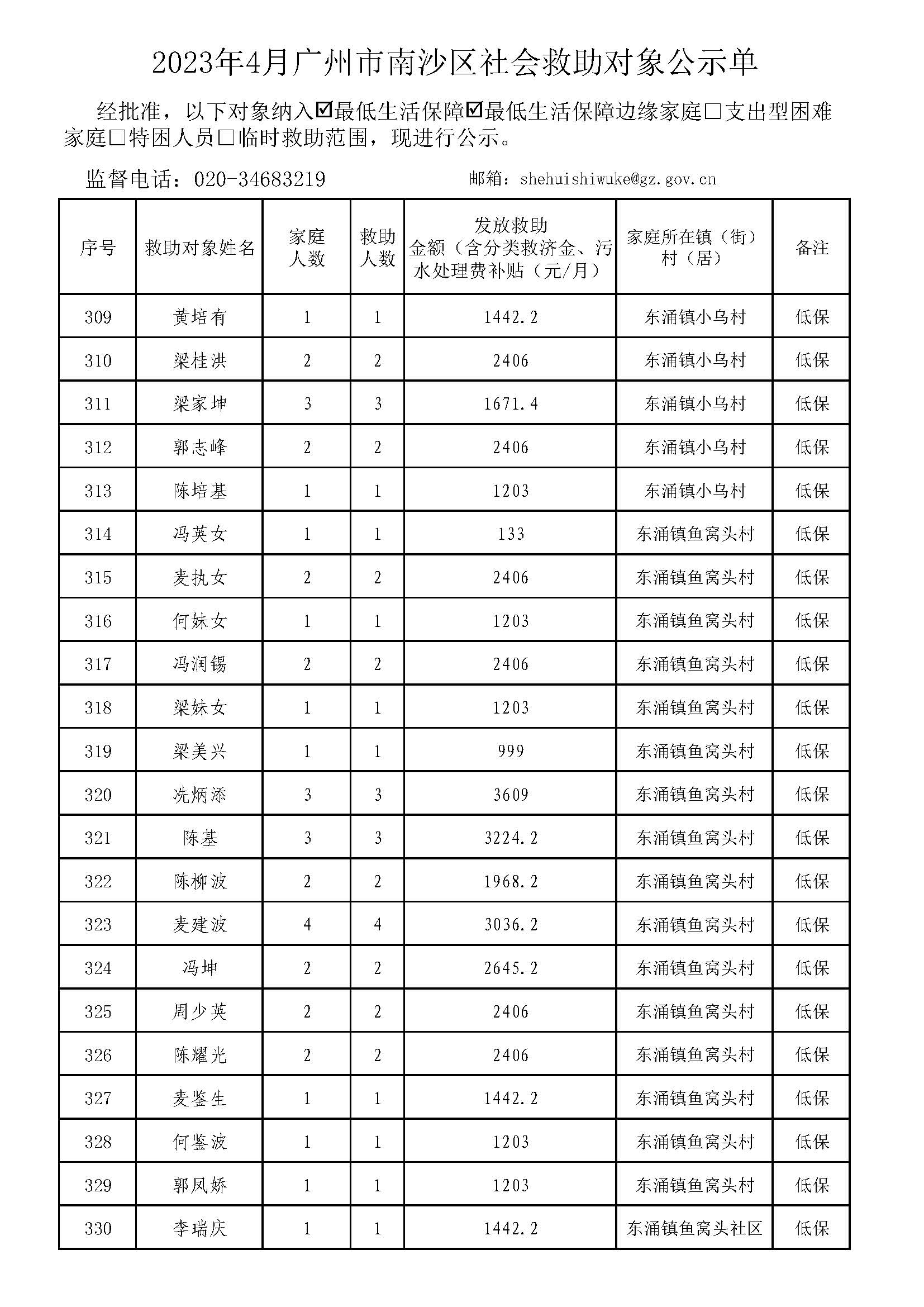 2023年4月广州市南沙区社会救助对象公示单

经批准，以下对象纳入☑最低生活保障☑最低生活保障边缘家庭□支出型困难家庭□特困人员□临时救助范围，现进行公示。

监督电话：020-34683219 邮箱：shehuishiwuke@gz.gov.cn

| 序号 | 救助对象姓名 | 家庭人数 | 救助人数 | 发放救助金额（含分类救济金、污水处理费补贴（元/月） | 家庭所在镇（街）村（居） | 备注 |
|---|---|---|---|---|---|---|
| 309 | 黄培有 | 1 | 1 | 1442.2 | 东涌镇小乌村 | 低保 |
| 310 | 梁桂洪 | 2 | 2 | 2406 | 东涌镇小乌村 | 低保 |
| 311 | 梁家坤 | 3 | 3 | 1671.4 | 东涌镇小乌村 | 低保 |
| 312 | 郭志峰 | 2 | 2 | 2406 | 东涌镇小乌村 | 低保 |
| 313 | 陈培基 | 1 | 1 | 1203 | 东涌镇小乌村 | 低保 |
| 314 | 冯英女 | 1 | 1 | 133 | 东涌镇鱼窝头村 | 低保 |
| 315 | 麦执女 | 2 | 2 | 2406 | 东涌镇鱼窝头村 | 低保 |
| 316 | 何妹女 | 1 | 1 | 1203 | 东涌镇鱼窝头村 | 低保 |
| 317 | 冯润锡 | 2 | 2 | 2406 | 东涌镇鱼窝头村 | 低保 |
| 318 | 梁妹女 | 1 | 1 | 1203 | 东涌镇鱼窝头村 | 低保 |
| 319 | 梁美兴 | 1 | 1 | 999 | 东涌镇鱼窝头村 | 低保 |
| 320 | 冼炳添 | 3 | 3 | 3609 | 东涌镇鱼窝头村 | 低保 |
| 321 | 陈基 | 3 | 3 | 3224.2 | 东涌镇鱼窝头村 | 低保 |
| 322 | 陈柳波 | 2 | 2 | 1968.2 | 东涌镇鱼窝头村 | 低保 |
| 323 | 麦建波 | 4 | 4 | 3036.2 | 东涌镇鱼窝头村 | 低保 |
| 324 | 冯坤 | 2 | 2 | 2645.2 | 东涌镇鱼窝头村 | 低保 |
| 325 | 周少英 | 2 | 2 | 2406 | 东涌镇鱼窝头村 | 低保 |
| 326 | 陈耀光 | 2 | 2 | 2406 | 东涌镇鱼窝头村 | 低保 |
| 327 | 麦鉴生 | 1 | 1 | 1442.2 | 东涌镇鱼窝头村 | 低保 |
| 328 | 何鉴波 | 1 | 1 | 1203 | 东涌镇鱼窝头村 | 低保 |
| 329 | 郭凤娇 | 1 | 1 | 1203 | 东涌镇鱼窝头村 | 低保 |
| 330 | 李瑞庆 | 1 | 1 | 1442.2 | 东涌镇鱼窝头社区 | 低保 |